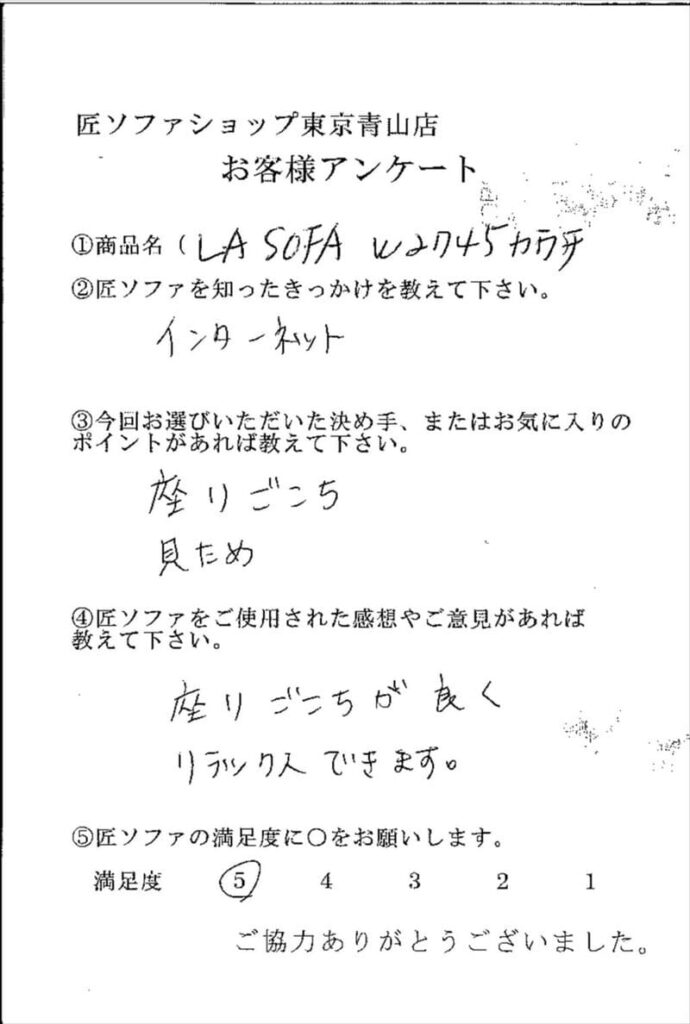 匠ソファショップ東京青山店
お客様アンケート

①商品名（ LA SOFA W2745 カウチ

②匠ソファを知ったきっかけを教えて下さい。

インターネット

③今回お選びいただいた決め手、またはお気に入りのポイントがあれば教えて下さい。

座りごこち
見ため

④匠ソファをご使用された感想やご意見があれば教えて下さい。

座りごこちが良く
リラックスできます。

⑤匠ソファの満足度に○をお願いします。

満足度 5 4 3 2 1

ご協力ありがとうございました。